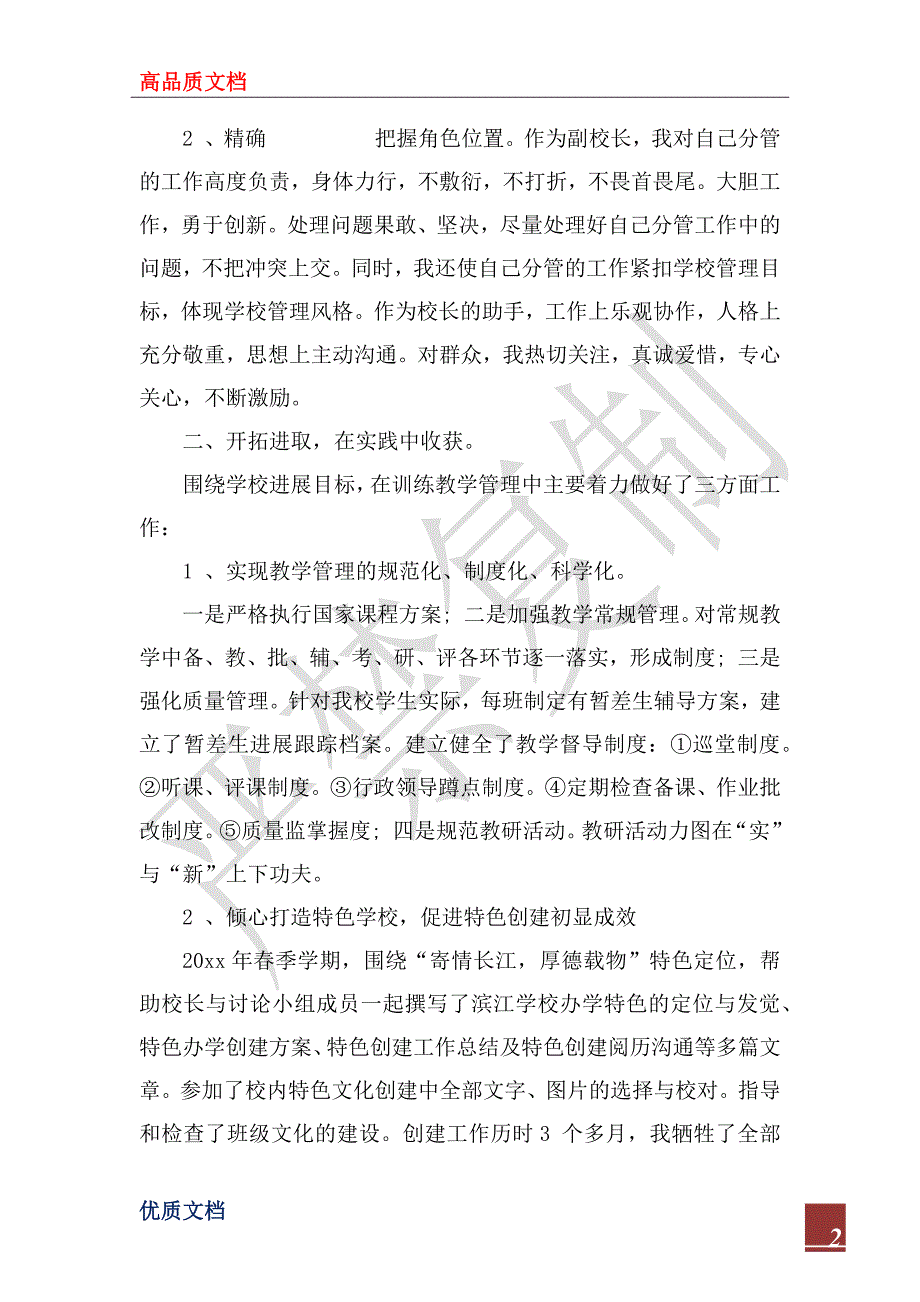 高品质文档

2 、精确　　　　把握角色位置。作为副校长，我对自己分管的工作高度负责，身体力行，不敷衍，不打折，不畏首畏尾。大胆工作，勇于创新。处理问题果敢、坚决，尽量处理好自己分管工作中的问题，不把冲突上交。同时，我还使自己分管的工作紧扣学校管理目标，体现学校管理风格。作为校长的助手，工作上乐观协作，人格上充分敬重，思想上主动沟通。对群众，我热切关注，真诚爱惜，专心关心，不断激励。

二、开拓进取，在实践中收获。

围绕学校进展目标，在训练教学管理中主要着力做好了三方面工作：

1 、实现教学管理的规范化、制度化、科学化。

一是严格执行国家课程方案；二是加强教学常规管理。对常规教学中备、教、批、辅、考、研、评各环节逐一落实，形成制度；三是强化质量管理。针对我校学生实际，每班制定有暂差生辅导方案，建立了暂差生进展跟踪档案。建立健全了教学督导制度：①巡堂制度。②听课、评课制度。③行政领导蹲点制度。④定期检查备课、作业批改制度。⑤质量监掌握度；四是规范教研活动。教研活动力图在“实”与“新”上下功夫。

2 、倾心打造特色学校，促进特色创建初显成效

20xx 年春季学期，围绕“寄情长江，厚德载物”特色定位，帮助校长与讨论小组成员一起撰写了滨江学校办学特色的定位与发觉、特色办学创建方案、特色创建工作总结及特色创建阅历沟通等多篇文章。参加了校内特色文化创建中全部文字、图片的选择与校对。指导和检查了班级文化的建设。创建工作历时 3 个多月，我牺牲了全部

优质文档

2